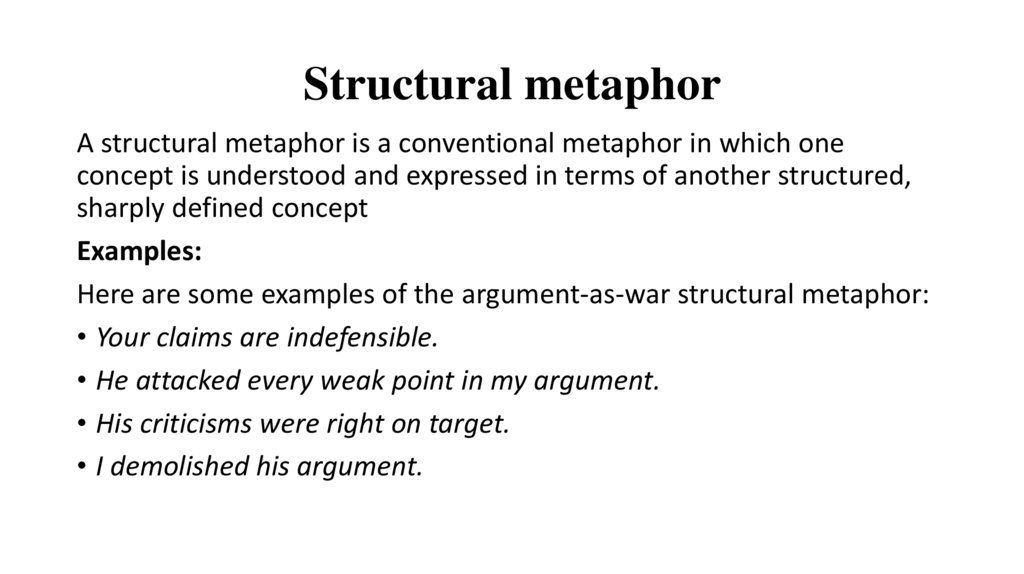 Structural metaphor

A structural metaphor is a conventional metaphor in which one concept is understood and expressed in terms of another structured, sharply defined concept

Examples:

Here are some examples of the argument-as-war structural metaphor:

• Your claims are indefensible.
• He attacked every weak point in my argument.
• His criticisms were right on target.
• I demolished his argument.